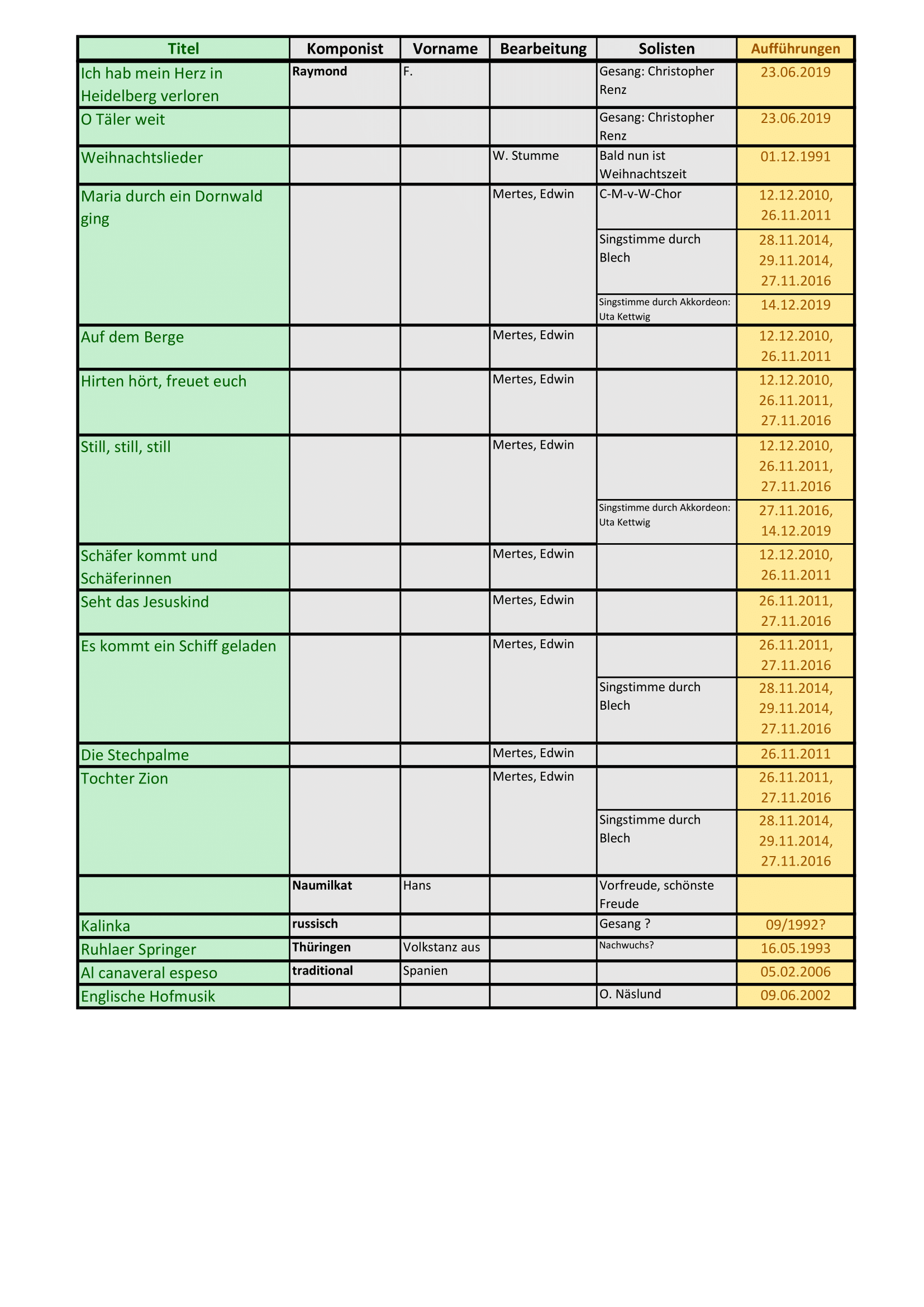 | Titel | Komponist | Vorname | Bearbeitung | Solisten | Aufführungen |
|---|---|---|---|---|---|
| Ich hab mein Herz in Heidelberg verloren | Raymond | F. | | Gesang: Christopher Renz | 23.06.2019 |
| O Täler weit | | | | Gesang: Christopher Renz | 23.06.2019 |
| Weihnachtslieder | | | W. Stumme | Bald nun ist Weihnachtszeit | 01.12.1991 |
| Maria durch ein Dornwald ging | | | Mertes, Edwin | C-M-v-W-Chor | 12.12.2010, 26.11.2011 |
| | | | | Singstimme durch Blech | 28.11.2014, 29.11.2014, 27.11.2016 |
| | | | | Singstimme durch Akkordeon: Uta Kettwig | 14.12.2019 |
| Auf dem Berge | | | Mertes, Edwin | | 12.12.2010, 26.11.2011 |
| Hirten hört, freuet euch | | | Mertes, Edwin | | 12.12.2010, 26.11.2011, 27.11.2016 |
| Still, still, still | | | Mertes, Edwin | | 12.12.2010, 26.11.2011, 27.11.2016 |
| | | | | Singstimme durch Akkordeon: Uta Kettwig | 27.11.2016, 14.12.2019 |
| Schäfer kommt und Schäferinnen | | | Mertes, Edwin | | 12.12.2010, 26.11.2011 |
| Seht das Jesuskind | | | Mertes, Edwin | | 26.11.2011, 27.11.2016 |
| Es kommt ein Schiff geladen | | | Mertes, Edwin | | 26.11.2011, 27.11.2016 |
| | | | | Singstimme durch Blech | 28.11.2014, 29.11.2014, 27.11.2016 |
| Die Stechpalme | | | Mertes, Edwin | | 26.11.2011 |
| Tochter Zion | | | Mertes, Edwin | | 26.11.2011, 27.11.2016 |
| | | | | Singstimme durch Blech | 28.11.2014, 29.11.2014, 27.11.2016 |
| | Naumilkat | Hans | | Vorfreude, schönste Freude | |
| Kalinka | russisch | | | Gesang ? | 09/1992? |
| Ruhlaer Springer | Thüringen | Volkstanz aus | | Nachwuchs? | 16.05.1993 |
| Al canaveral espeso | traditional | Spanien | | | 05.02.2006 |
| Englische Hofmusik | | | | O. Näslund | 09.06.2002 |